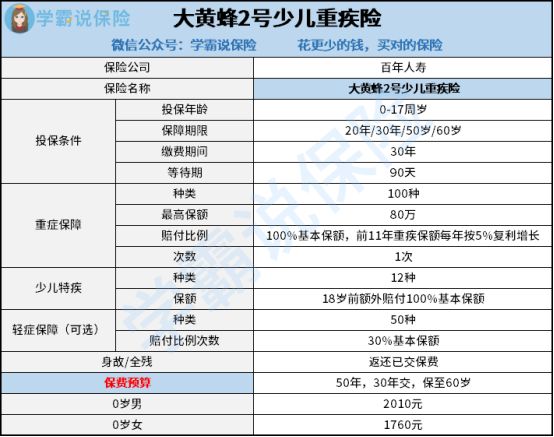 学霸说保险

大黄蜂2号少儿重疾险

微信公众号：学霸说保险　　花更少的钱，买对的保险

| 保险公司 | | 百年人寿 |
|---|---|---|
| 保险名称 | | 大黄蜂2号少儿重疾险 |
| 投保条件 | 投保年龄 | 0-17周岁 |
| | 保障期限 | 20年/30年/50岁/60岁 |
| | 缴费期间 | 30年 |
| | 等待期 | 90天 |
| 重症保障 | 种类 | 100种 |
| | 最高保额 | 80万 |
| | 赔付比例 | 100%基本保额，前11年重疾保额每年按5%复利增长 |
| | 次数 | 1次 |
| 少儿特疾 | 种类 | 12种 |
| | 保额 | 18岁前额外赔付100%基本保额 |
| 轻症保障（可选） | 种类 | 50种 |
| | 赔付比例次数 | 30%基本保额 |
| 身故/全残 | | 返还已交保费 |
| 保费预算 | | 50年，30年交，保至60岁 |
| 0岁男 | | 2010元 |
| 0岁女 | | 1760元 |

学霸说保险